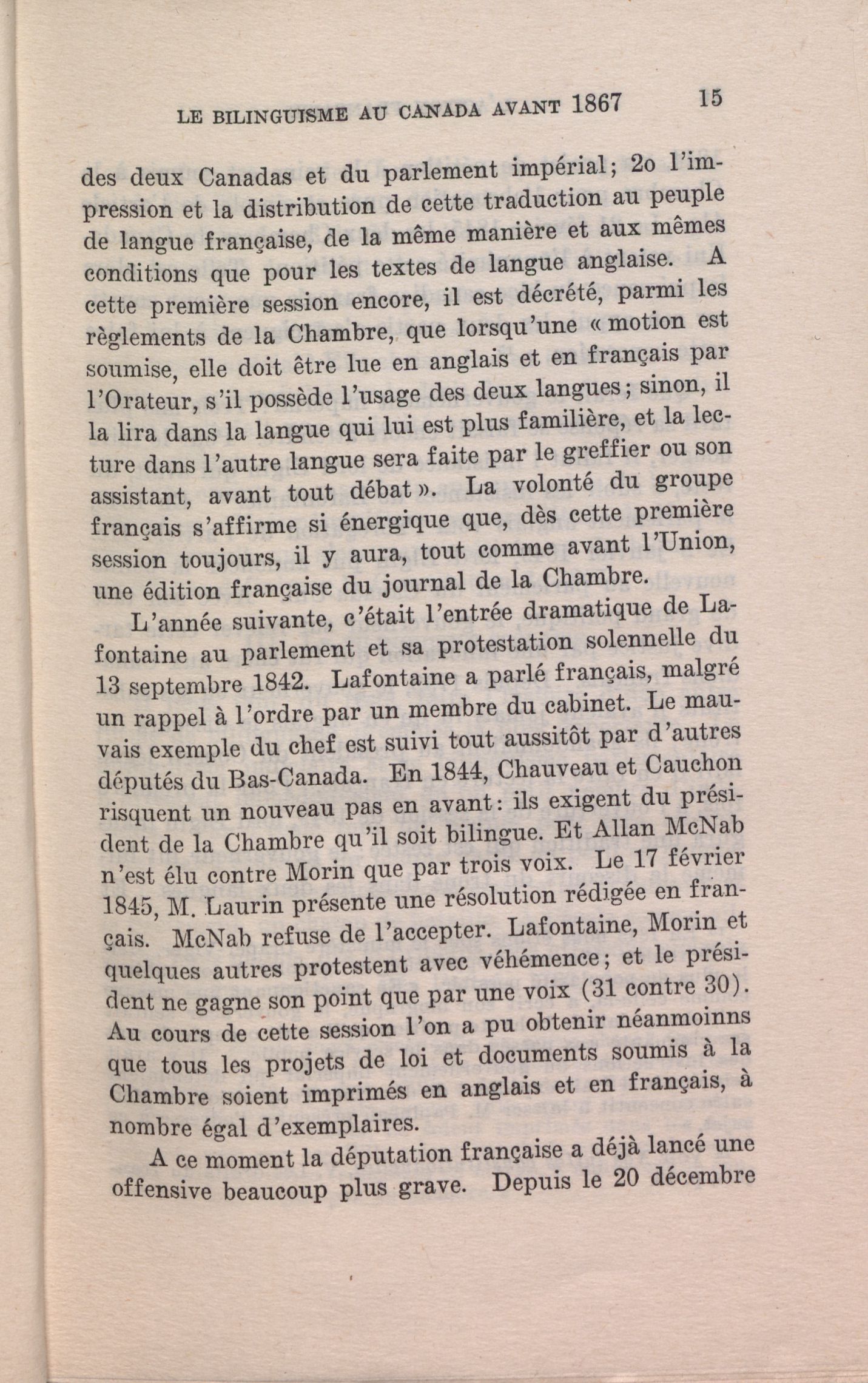 LE BILINGUISME AU CANADA AVANT 1867 15

des deux Canadas et du parlement impérial; 2o l'impression et la distribution de cette traduction au peuple de langue française, de la même manière et aux mêmes conditions que pour les textes de langue anglaise. A cette première session encore, il est décrété, parmi les règlements de la Chambre, que lorsqu'une « motion est soumise, elle doit être lue en anglais et en français par l'Orateur, s'il possède l'usage des deux langues; sinon, il la lira dans la langue qui lui est plus familière, et la lecture dans l'autre langue sera faite par le greffier ou son assistant, avant tout débat ». La volonté du groupe français s'affirme si énergique que, dès cette première session toujours, il y aura, tout comme avant l'Union, une édition française du journal de la Chambre.

L'année suivante, c'était l'entrée dramatique de Lafontaine au parlement et sa protestation solennelle du 13 septembre 1842. Lafontaine a parlé français, malgré un rappel à l'ordre par un membre du cabinet. Le mauvais exemple du chef est suivi tout aussitôt par d'autres députés du Bas-Canada. En 1844, Chauveau et Cauchon risquent un nouveau pas en avant: ils exigent du président de la Chambre qu'il soit bilingue. Et Allan McNab n'est élu contre Morin que par trois voix. Le 17 février 1845, M. Laurin présente une résolution rédigée en français. McNab refuse de l'accepter. Lafontaine, Morin et quelques autres protestent avec véhémence; et le président ne gagne son point que par une voix (31 contre 30). Au cours de cette session l'on a pu obtenir néanmoinns que tous les projets de loi et documents soumis à la Chambre soient imprimés en anglais et en français, à nombre égal d'exemplaires.

A ce moment la députation française a déjà lancé une offensive beaucoup plus grave. Depuis le 20 décembre